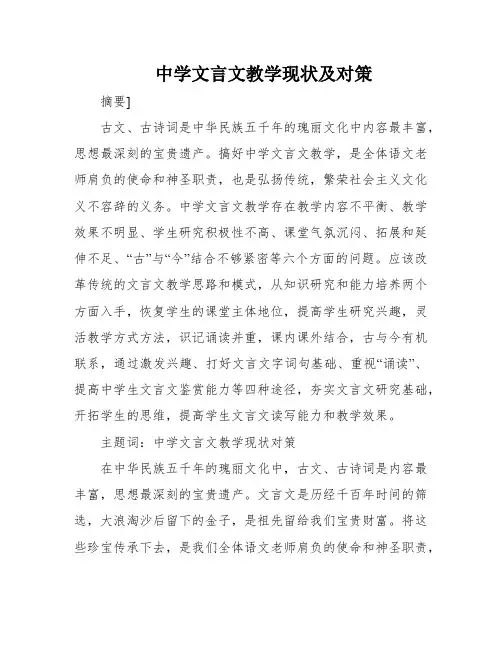 中学文言文教学现状及对策

摘要]

古文、古诗词是中华民族五千年的瑰丽文化中内容最丰富，思想最深刻的宝贵遗产。搞好中学文言文教学，是全体语文老师肩负的使命和神圣职责，也是弘扬传统，繁荣社会主义文化义不容辞的义务。中学文言文教学存在教学内容不平衡、教学效果不明显、学生研究积极性不高、课堂气氛沉闷、拓展和延伸不足、“古”与“今”结合不够紧密等六个方面的问题。应该改革传统的文言文教学思路和模式，从知识研究和能力培养两个方面入手，恢复学生的课堂主体地位，提高学生研究兴趣，灵活教学方式方法，识记诵读并重，课内课外结合，古与今有机联系，通过激发兴趣、打好文言文字词句基础、重视“诵读”、提高中学生文言文鉴赏能力等四种途径，夯实文言文研究基础，开拓学生的思维，提高学生文言文读写能力和教学效果。

主题词：中学文言文教学现状对策

在中华民族五千年的瑰丽文化中，古文、古诗词是内容最丰富，思想最深刻的宝贵遗产。文言文是历经千百年时间的筛选，大浪淘沙后留下的金子，是祖先留给我们宝贵财富。将这些珍宝传承下去，是我们全体语文老师肩负的使命和神圣职责，